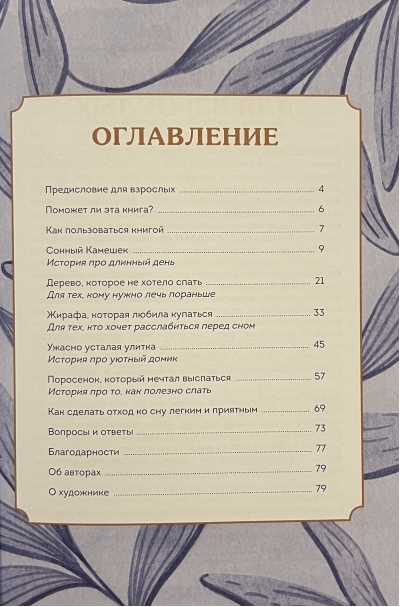 ОГЛАВЛЕНИЕ

Предисловие для взрослых ........ 4

Поможет ли эта книга? ........ 6

Как пользоваться книгой ........ 7

Сонный Камешек ........ 9
История про длинный день

Дерево, которое не хотело спать ........ 21
Для тех, кому нужно лечь пораньше

Жирафа, которая любила купаться ........ 33
Для тех, кто хочет расслабиться перед сном

Ужасно усталая улитка ........ 45
История про уютный домик

Поросенок, который мечтал выспаться ........ 57
История про то, как полезно спать

Как сделать отход ко сну легким и приятным ........ 69

Вопросы и ответы ........ 73

Благодарности ........ 77

Об авторах ........ 79

О художнике ........ 79